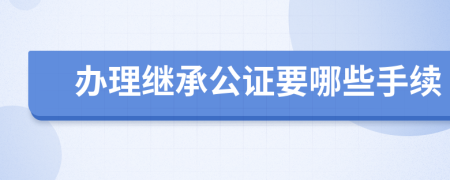 办理继承公证要哪些手续